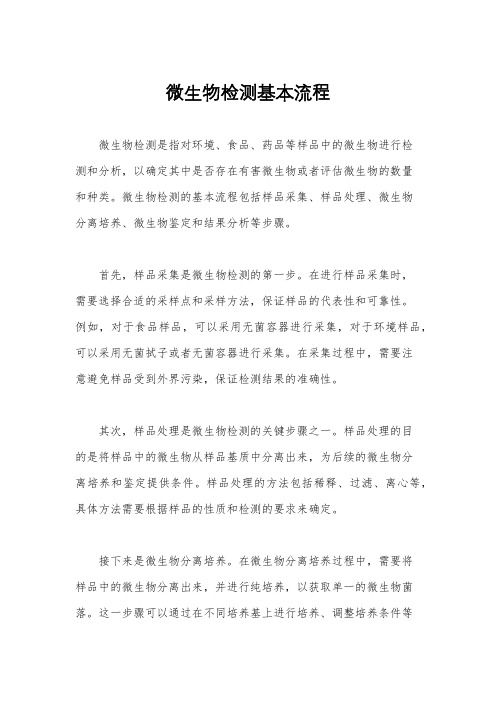 微生物检测基本流程

微生物检测是指对环境、食品、药品等样品中的微生物进行检测和分析，以确定其中是否存在有害微生物或者评估微生物的数量和种类。微生物检测的基本流程包括样品采集、样品处理、微生物分离培养、微生物鉴定和结果分析等步骤。

首先，样品采集是微生物检测的第一步。在进行样品采集时，需要选择合适的采样点和采样方法，保证样品的代表性和可靠性。例如，对于食品样品，可以采用无菌容器进行采集，对于环境样品，可以采用无菌拭子或者无菌容器进行采集。在采集过程中，需要注意避免样品受到外界污染，保证检测结果的准确性。

其次，样品处理是微生物检测的关键步骤之一。样品处理的目的是将样品中的微生物从样品基质中分离出来，为后续的微生物分离培养和鉴定提供条件。样品处理的方法包括稀释、过滤、离心等，具体方法需要根据样品的性质和检测的要求来确定。

接下来是微生物分离培养。在微生物分离培养过程中，需要将样品中的微生物分离出来，并进行纯培养，以获取单一的微生物菌落。这一步骤可以通过在不同培养基上进行培养、调整培养条件等